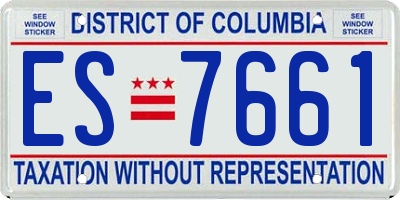 SEE WINDOW STICKER

DISTRICT OF COLUMBIA

SEE WINDOW STICKER

ES 7661

TAXATION WITHOUT REPRESENTATION